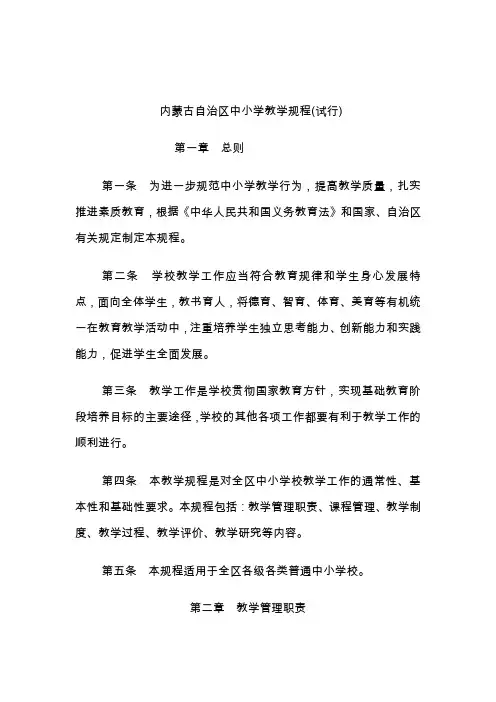 内蒙古自治区中小学教学规程(试行)

第一章　总则

第一条　为进一步规范中小学教学行为，提高教学质量，扎实推进素质教育，根据《中华人民共和国义务教育法》和国家、自治区有关规定制定本规程。

第二条　学校教学工作应当符合教育规律和学生身心发展特点，面向全体学生，教书育人，将德育、智育、体育、美育等有机统一在教育教学活动中，注重培养学生独立思考能力、创新能力和实践能力，促进学生全面发展。

第三条　教学工作是学校贯彻国家教育方针，实现基础教育阶段培养目标的主要途径，学校的其他各项工作都要有利于教学工作的顺利进行。

第四条　本教学规程是对全区中小学校教学工作的通常性、基本性和基础性要求。本规程包括：教学管理职责、课程管理、教学制度、教学过程、教学评价、教学研究等内容。

第五条　本规程适用于全区各级各类普通中小学校。

第二章　教学管理职责